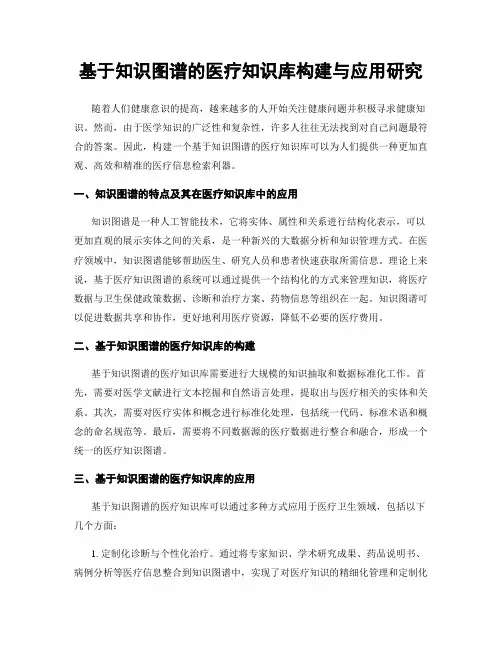 基于知识图谱的医疗知识库构建与应用研究

随着人们健康意识的提高，越来越多的人开始关注健康问题并积极寻求健康知识。然而，由于医学知识的广泛性和复杂性，许多人往往无法找到对自己问题最符合的答案。因此，构建一个基于知识图谱的医疗知识库可以为人们提供一种更加直观、高效和精准的医疗信息检索利器。

一、知识图谱的特点及其在医疗知识库中的应用

知识图谱是一种人工智能技术，它将实体、属性和关系进行结构化表示，可以更加直观的展示实体之间的关系，是一种新兴的大数据分析和知识管理方式。在医疗领域中，知识图谱能够帮助医生、研究人员和患者快速获取所需信息。理论上来说，基于医疗知识图谱的系统可以通过提供一个结构化的方式来管理知识，将医疗数据与卫生保健政策数据、诊断和治疗方案、药物信息等组织在一起。知识图谱可以促进数据共享和协作，更好地利用医疗资源，降低不必要的医疗费用。

二、基于知识图谱的医疗知识库的构建

基于知识图谱的医疗知识库需要进行大规模的知识抽取和数据标准化工作。首先，需要对医学文献进行文本挖掘和自然语言处理，提取出与医疗相关的实体和关系。其次，需要对医疗实体和概念进行标准化处理，包括统一代码、标准术语和概念的命名规范等。最后，需要将不同数据源的医疗数据进行整合和融合，形成一个统一的医疗知识图谱。

三、基于知识图谱的医疗知识库的应用

基于知识图谱的医疗知识库可以通过多种方式应用于医疗卫生领域，包括以下几个方面：

1. 定制化诊断与个性化治疗。通过将专家知识、学术研究成果、药品说明书、病例分析等医疗信息整合到知识图谱中，实现了对医疗知识的精细化管理和定制化